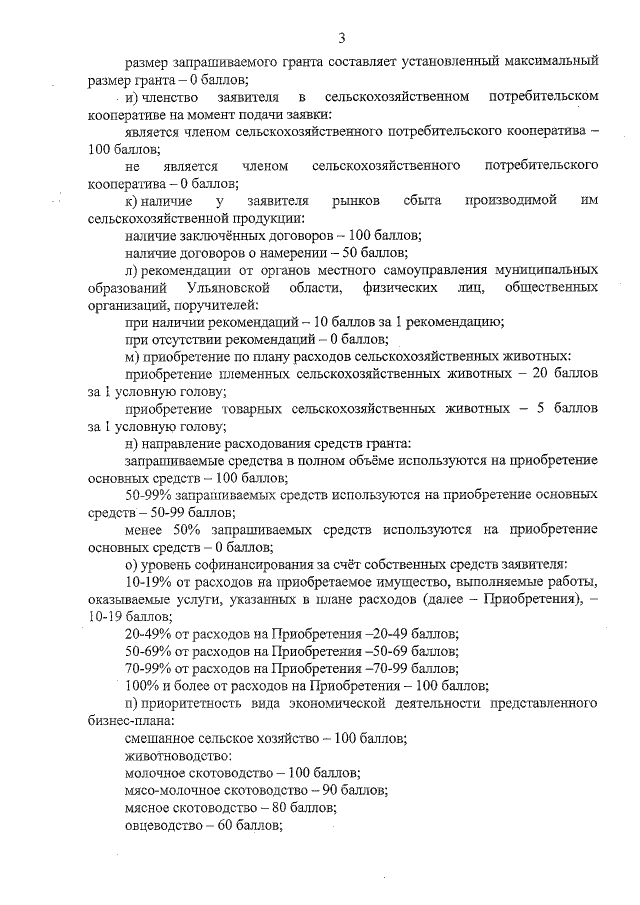 3

размер запрашиваемого гранта составляет установленный максимальный размер гранта – 0 баллов;

и) членство заявителя в сельскохозяйственном потребительском кооперативе на момент подачи заявки:

является членом сельскохозяйственного потребительского кооператива – 100 баллов;

не является членом сельскохозяйственного потребительского кооператива – 0 баллов;

к) наличие у заявителя рынков сбыта производимой им сельскохозяйственной продукции:

наличие заключённых договоров – 100 баллов;

наличие договоров о намерении – 50 баллов;

л) рекомендации от органов местного самоуправления муниципальных образований Ульяновской области, физических лиц, общественных организаций, поручителей:

при наличии рекомендаций – 10 баллов за 1 рекомендацию;

при отсутствии рекомендаций – 0 баллов;

м) приобретение по плану расходов сельскохозяйственных животных:

приобретение племенных сельскохозяйственных животных – 20 баллов за 1 условную голову;

приобретение товарных сельскохозяйственных животных – 5 баллов за 1 условную голову;

н) направление расходования средств гранта:

запрашиваемые средства в полном объёме используются на приобретение основных средств – 100 баллов;

50-99% запрашиваемых средств используются на приобретение основных средств – 50-99 баллов;

менее 50% запрашиваемых средств используются на приобретение основных средств – 0 баллов;

о) уровень софинансирования за счёт собственных средств заявителя:

10-19% от расходов на приобретаемое имущество, выполняемые работы, оказываемые услуги, указанных в плане расходов (далее – Приобретения), – 10-19 баллов;

20-49% от расходов на Приобретения –20-49 баллов;

50-69% от расходов на Приобретения –50-69 баллов;

70-99% от расходов на Приобретения –70-99 баллов;

100% и более от расходов на Приобретения – 100 баллов;

п) приоритетность вида экономической деятельности представленного бизнес-плана:

смешанное сельское хозяйство – 100 баллов;

животноводство:

молочное скотоводство – 100 баллов;

мясо-молочное скотоводство – 90 баллов;

мясное скотоводство – 80 баллов;

овцеводство – 60 баллов;